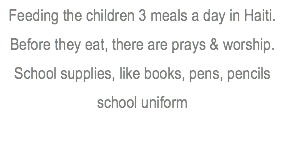 Feeding the children 3 meals a day in Haiti.

Before they eat, there are prays & worship.

School supplies, like books, pens, pencils

school uniform